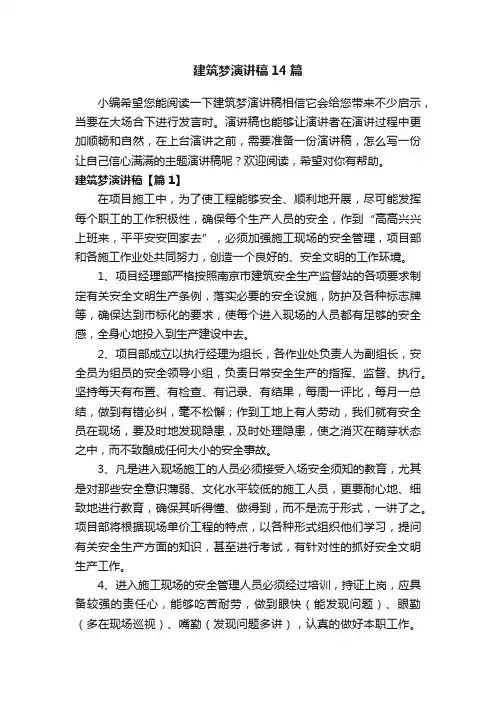 建筑梦演讲稿14篇

小编希望您能阅读一下建筑梦演讲稿相信它会给您带来不少启示，当要在大场合下进行发言时。演讲稿也能够让演讲者在演讲过程中更加顺畅和自然，在上台演讲之前，需要准备一份演讲稿，怎么写一份让自己信心满满的主题演讲稿呢？欢迎阅读，希望对你有帮助。

建筑梦演讲稿【篇1】

在项目施工中，为了使工程能够安全、顺利地开展，尽可能发挥每个职工的工作积极性，确保每个生产人员的安全，作到“高高兴兴上班来，平平安安回家去”，必须加强施工现场的安全管理，项目部和各施工作业处共同努力，创造一个良好的、安全文明的工作环境。

1、项目经理部严格按照南京市建筑安全生产监督站的各项要求制定有关安全文明生产条例，落实必要的安全设施，防护及各种标志牌等，确保达到市标化的要求，使每个进入现场的人员都有足够的安全感，全身心地投入到生产建设中去。

2、项目部成立以执行经理为组长，各作业处负责人为副组长，安全员为组员的安全领导小组，负责日常安全生产的指挥、监督、执行。坚持每天有布置、有检查、有记录、有结果，每周一评比，每月一总结，做到有错必纠，毫不松懈；作到工地上有人劳动，我们就有安全员在现场，要及时地发现隐患，及时处理隐患，使之消灭在萌芽状态之中，而不致酿成任何大小的安全事故。

3、凡是进入现场施工的人员必须接受入场安全须知的教育，尤其是对那些安全意识薄弱、文化水平较低的施工人员，更要耐心地、细致地进行教育，确保其听得懂、做得到，而不是流于形式，一讲了之。项目部将根据现场单价工程的特点，以各种形式组织他们学习，提问有关安全生产方面的知识，甚至进行考试，有针对性的抓好安全文明生产工作。

4、进入施工现场的安全管理人员必须经过培训，持证上岗，应具备较强的责任心，能够吃苦耐劳，做到眼快（能发现问题）、眼勤（多在现场巡视）、嘴勤（发现问题多讲），认真的做好本职工作。